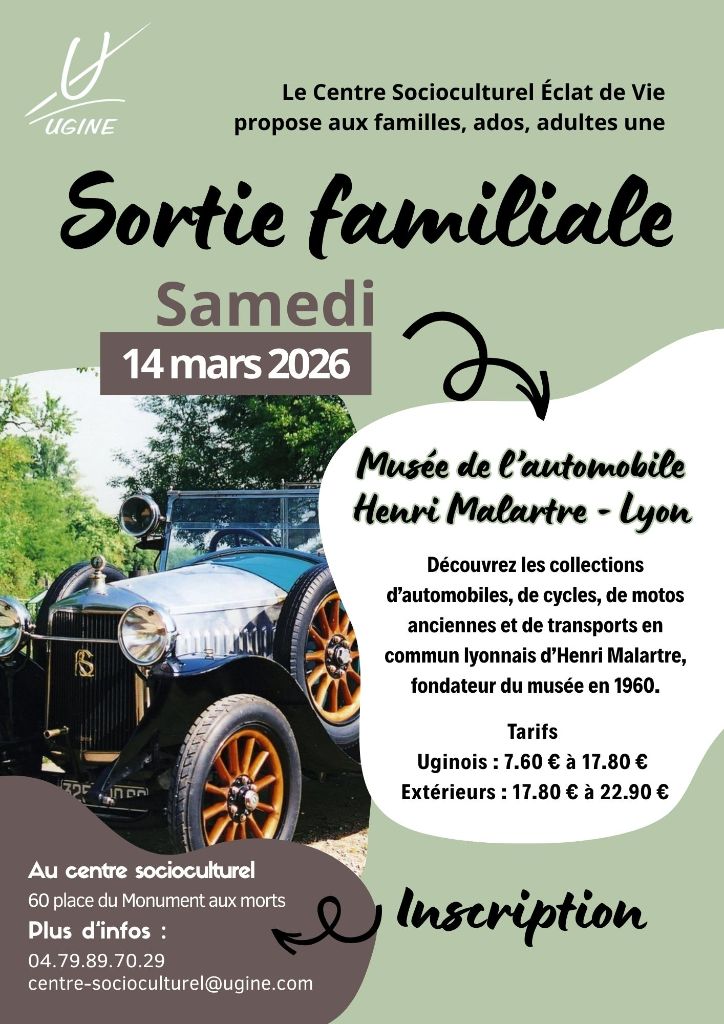 UGINE

Le Centre Socioculturel Éclat de Vie propose aux familles, ados, adultes une

Sortie familiale

Samedi

14 mars 2026

Musée de l'automobile Henri Malartre - Lyon

Découvrez les collections d'automobiles, de cycles, de motos anciennes et de transports en commun lyonnais d'Henri Malartre, fondateur du musée en 1960.

Tarifs
Uginois : 7.60 € à 17.80 €
Extérieurs : 17.80 € à 22.90 €

Au centre socioculturel
60 place du Monument aux morts
Plus d'infos :
04.79.89.70.29
centre-socioculturel@ugine.com

Inscription